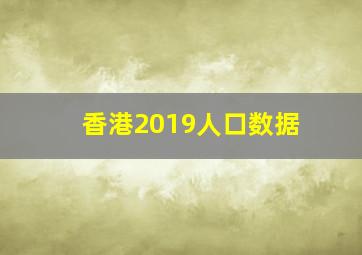 香港2019人口数据